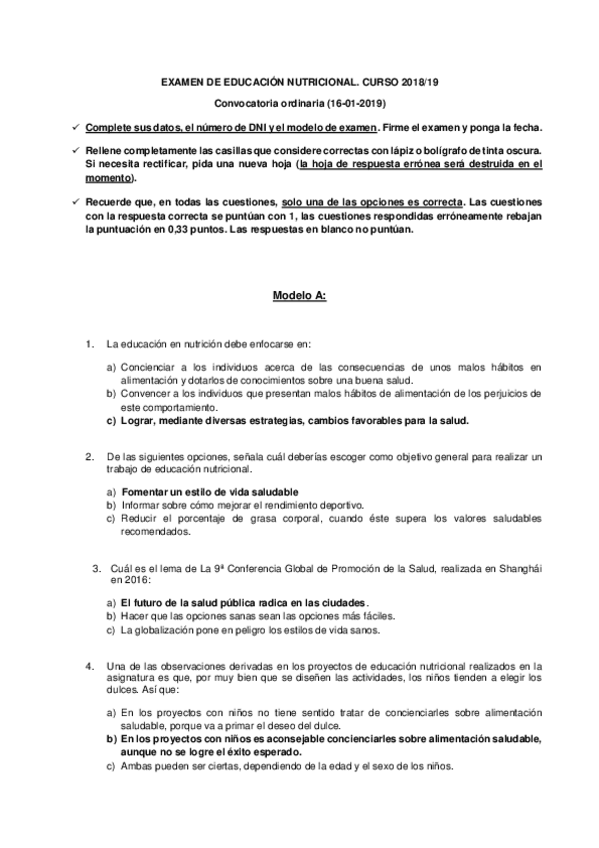 EXAMEN DE EDUCACIÓN NUTRICIONAL. CURSO 2018/19

Convocatoria ordinaria (16-01-2019)

✓ Complete sus datos, el número de DNI y el modelo de examen. Firme el examen y ponga la fecha.

✓ Rellene completamente las casillas que considere correctas con lápiz o bolígrafo de tinta oscura. Si necesita rectificar, pida una nueva hoja (la hoja de respuesta errónea será destruida en el momento).

✓ Recuerde que, en todas las cuestiones, solo una de las opciones es correcta. Las cuestiones con la respuesta correcta se puntúan con 1, las cuestiones respondidas erróneamente rebajan la puntuación en 0,33 puntos. Las respuestas en blanco no puntúan.

Modelo A:

1. La educación en nutrición debe enfocarse en:

a) Concienciar a los individuos acerca de las consecuencias de unos malos hábitos en alimentación y dotarlos de conocimientos sobre una buena salud.
b) Convencer a los individuos que presentan malos hábitos de alimentación de los perjuicios de este comportamiento.
c) Lograr, mediante diversas estrategias, cambios favorables para la salud.

2. De las siguientes opciones, señala cuál deberías escoger como objetivo general para realizar un trabajo de educación nutricional.

a) Fomentar un estilo de vida saludable
b) Informar sobre cómo mejorar el rendimiento deportivo.
c) Reducir el porcentaje de grasa corporal, cuando éste supera los valores saludables recomendados.

3. Cuál es el lema de La 9ª Conferencia Global de Promoción de la Salud, realizada en Shanghái en 2016:

a) El futuro de la salud pública radica en las ciudades.
b) Hacer que las opciones sanas sean las opciones más fáciles.
c) La globalización pone en peligro los estilos de vida sanos.

4. Una de las observaciones derivadas en los proyectos de educación nutricional realizados en la asignatura es que, por muy bien que se diseñen las actividades, los niños tienden a elegir los dulces. Así que:

a) En los proyectos con niños no tiene sentido tratar de concienciarles sobre alimentación saludable, porque va a primar el deseo del dulce.
b) En los proyectos con niños es aconsejable concienciarles sobre alimentación saludable, aunque no se logre el éxito esperado.
c) Ambas pueden ser ciertas, dependiendo de la edad y el sexo de los niños.